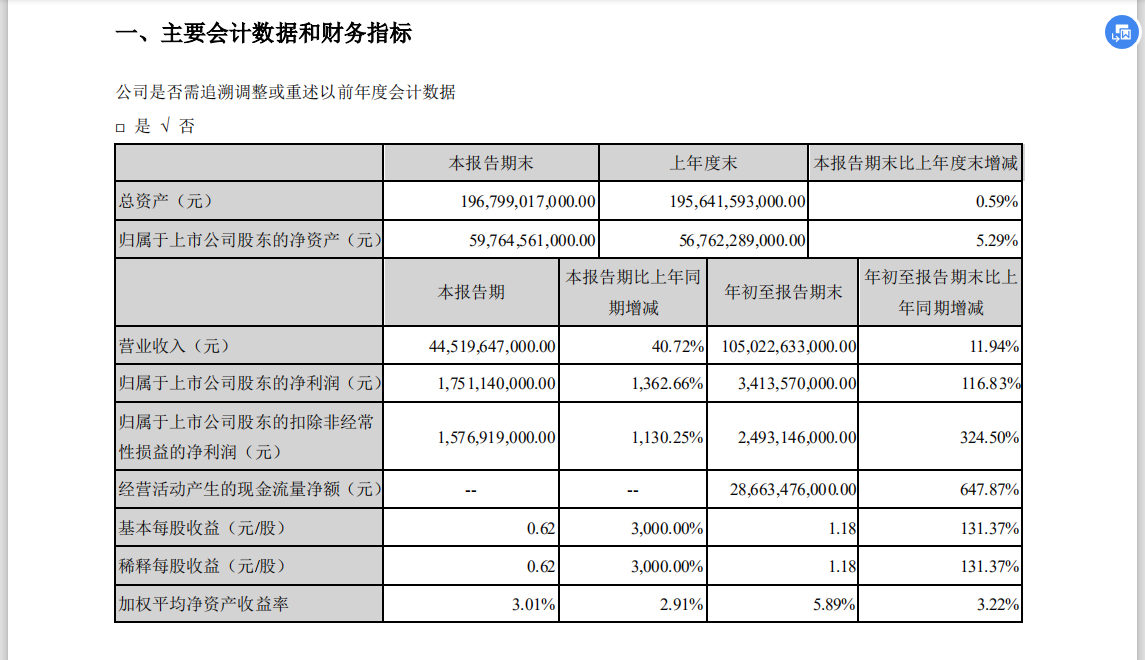 一、主要会计数据和财务指标

公司是否需追溯调整或重述以前年度会计数据

□ 是 √ 否

| | 本报告期末 | 上年度末 | 本报告期末比上年度末增减 |
|---|---|---|---|
| 总资产（元） | 196,799,017,000.00 | 195,641,593,000.00 | 0.59% |
| 归属于上市公司股东的净资产（元） | 59,764,561,000.00 | 56,762,289,000.00 | 5.29% |

| | 本报告期 | 本报告期比上年同期增减 | 年初至报告期末 | 年初至报告期末比上年同期增减 |
|---|---|---|---|---|
| 营业收入（元） | 44,519,647,000.00 | 40.72% | 105,022,633,000.00 | 11.94% |
| 归属于上市公司股东的净利润（元） | 1,751,140,000.00 | 1,362.66% | 3,413,570,000.00 | 116.83% |
| 归属于上市公司股东的扣除非经常性损益的净利润（元） | 1,576,919,000.00 | 1,130.25% | 2,493,146,000.00 | 324.50% |
| 经营活动产生的现金流量净额（元） | -- | -- | 28,663,476,000.00 | 647.87% |
| 基本每股收益（元/股） | 0.62 | 3,000.00% | 1.18 | 131.37% |
| 稀释每股收益（元/股） | 0.62 | 3,000.00% | 1.18 | 131.37% |
| 加权平均净资产收益率 | 3.01% | 2.91% | 5.89% | 3.22% |